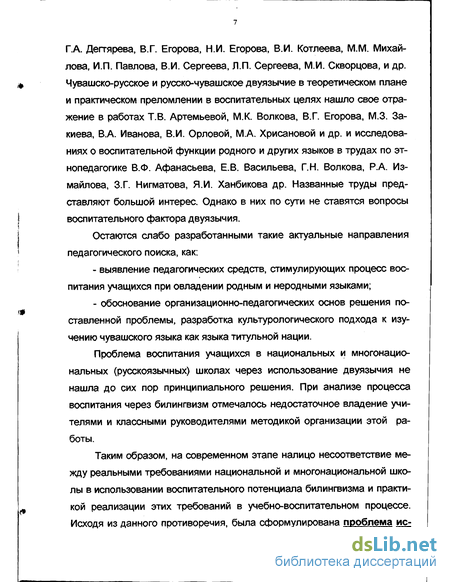 7

Г.А. Дегтярева, В.Г. Егорова, Н.И. Егорова, В.И. Котлеева, М.М. Михайлова, И.П. Павлова, В.И. Сергеева, Л.П. Сергеева, М.И. Скворцова, и др. Чувашско-русское и русско-чувашское двуязычие в теоретическом плане и практическом преломлении в воспитательных целях нашло свое отражение в работах Т.В. Артемьевой, М.К. Волкова, В.Г. Егорова, М.З. Закиева, В.А. Иванова, В.И. Орловой, М.А. Хрисановой и др. и исследованиях о воспитательной функции родного и других языков в трудах по этнопедагогике В.Ф. Афанасьева, Е.В. Васильева, Г.Н. Волкова, Р.А. Измайлова, З.Г. Нигматова, Я.И. Ханбикова др. Названные труды представляют большой интерес. Однако в них по сути не ставятся вопросы воспитательного фактора двуязычия.

Остаются слабо разработанными такие актуальные направления педагогического поиска, как:

- выявление педагогических средств, стимулирующих процесс воспитания учащихся при овладении родным и неродными языками;

- обоснование организационно-педагогических основ решения поставленной проблемы, разработка культурологического подхода к изучению чувашского языка как языка титульной нации.

Проблема воспитания учащихся в национальных и многонациональных (русскоязычных) школах через использование двуязычия не нашла до сих пор принципиального решения. При анализе процесса воспитания через билингвизм отмечалось недостаточное владение учителями и классными руководителями методикой организации этой работы.

Таким образом, на современном этапе налицо несоответствие между реальными требованиями национальной и многонациональной школы в использовании воспитательного потенциала билингвизма и практикой реализации этих требований в учебно-воспитательном процессе. Исходя из данного противоречия, была сформулирована проблема ис-

dsLib.net
библиотека диссертаций